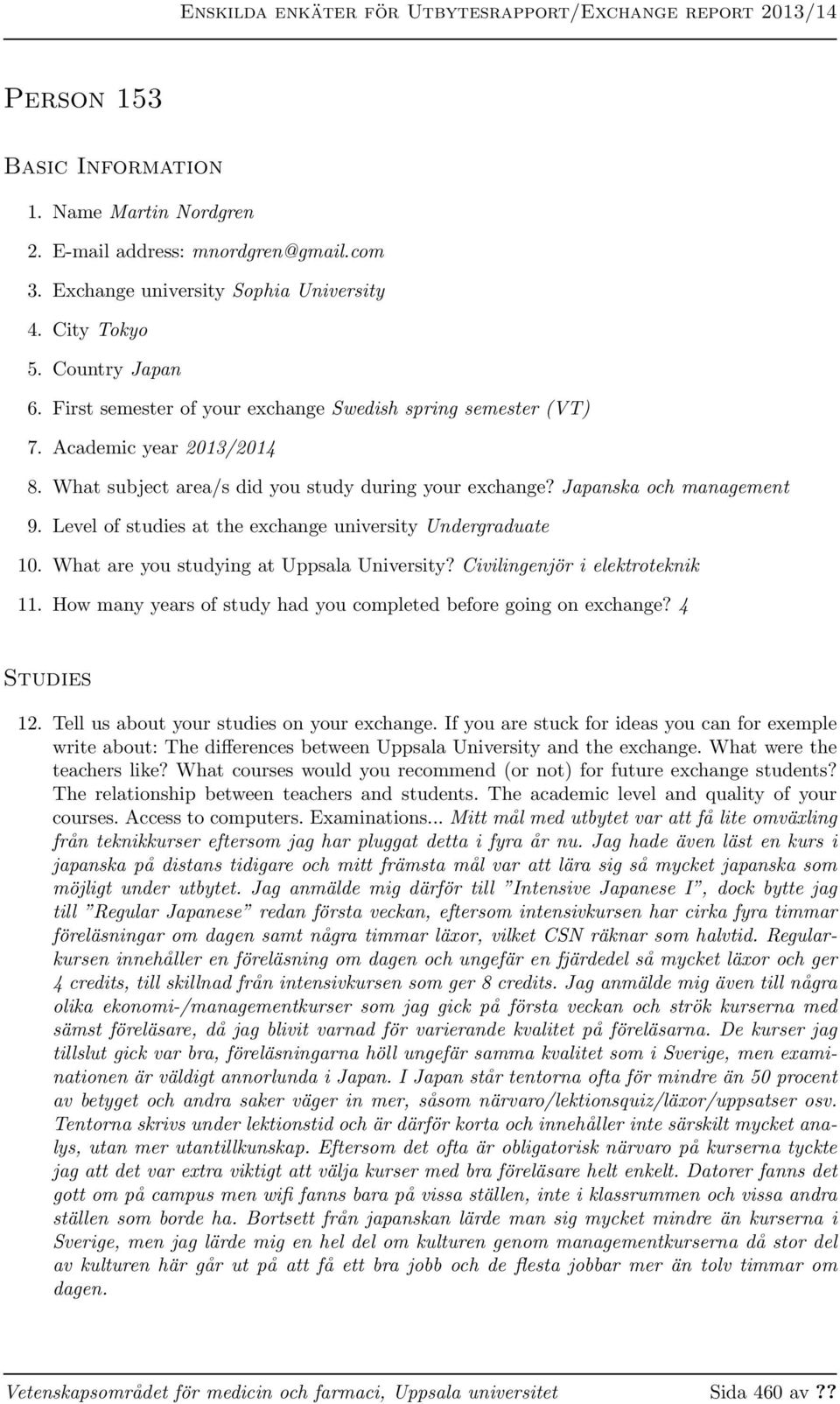 Enskilda enkäter för Utbytesrapport/Exchange report 2013/14

Person 153

Basic Information

1. Name Martin Nordgren
2. E-mail address: mnordgren@gmail.com
3. Exchange university Sophia University
4. City Tokyo
5. Country Japan
6. First semester of your exchange Swedish spring semester (VT)
7. Academic year 2013/2014
8. What subject area/s did you study during your exchange? Japanska och management
9. Level of studies at the exchange university Undergraduate
10. What are you studying at Uppsala University? Civilingenjör i elektroteknik
11. How many years of study had you completed before going on exchange? 4

Studies

12. Tell us about your studies on your exchange. If you are stuck for ideas you can for exemple write about: The differences between Uppsala University and the exchange. What were the teachers like? What courses would you recommend (or not) for future exchange students? The relationship between teachers and students. The academic level and quality of your courses. Access to computers. Examinations... Mitt mål med utbytet var att få lite omväxling från teknikkurser eftersom jag har pluggat detta i fyra år nu. Jag hade även läst en kurs i japanska på distans tidigare och mitt främsta mål var att lära sig så mycket japanska som möjligt under utbytet. Jag anmälde mig därför till ”Intensive Japanese I”, dock bytte jag till ”Regular Japanese” redan första veckan, eftersom intensivkursen har cirka fyra timmar föreläsningar om dagen samt några timmar läxor, vilket CSN räknar som halvtid. Regularkursen innehåller en föreläsning om dagen och ungefär en fjärdedel så mycket läxor och ger 4 credits, till skillnad från intensivkursen som ger 8 credits. Jag anmälde mig även till några olika ekonomi-/managementkurser som jag gick på första veckan och strök kurserna med sämst föreläsare, då jag blivit varnad för varierande kvalitet på föreläsarna. De kurser jag tillslut gick var bra, föreläsningarna höll ungefär samma kvalitet som i Sverige, men examinationen är väldigt annorlunda i Japan. I Japan står tentorna ofta för mindre än 50 procent av betyget och andra saker väger in mer, såsom närvaro/lektionsquiz/läxor/uppsatser osv. Tentorna skrivs under lektionstid och är därför korta och innehåller inte särskilt mycket analys, utan mer utantillkunskap. Eftersom det ofta är obligatorisk närvaro på kurserna tyckte jag att det var extra viktigt att välja kurser med bra föreläsare helt enkelt. Datorer fanns det gott om på campus men wifi fanns bara på vissa ställen, inte i klassrummen och vissa andra ställen som borde ha. Bortsett från japanskan lärde man sig mycket mindre än kurserna i Sverige, men jag lärde mig en hel del om kulturen genom managementkurserna då stor del av kulturen här går ut på att få ett bra jobb och de flesta jobbar mer än tolv timmar om dagen.

Vetenskapsområdet för medicin och farmaci, Uppsala universitet Sida 460 av ??